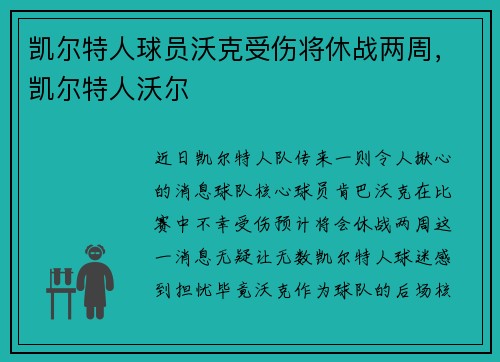 凯尔特人球员沃克受伤将休战两周，凯尔特人沃尔

近日凯尔特人队传来一则令人揪心的消息球队核心球员肯巴沃克在比赛中不幸受伤预计将会休战两周这一消息无疑让无数凯尔特人球迷感到担忧毕竟沃克作为球队的后场核